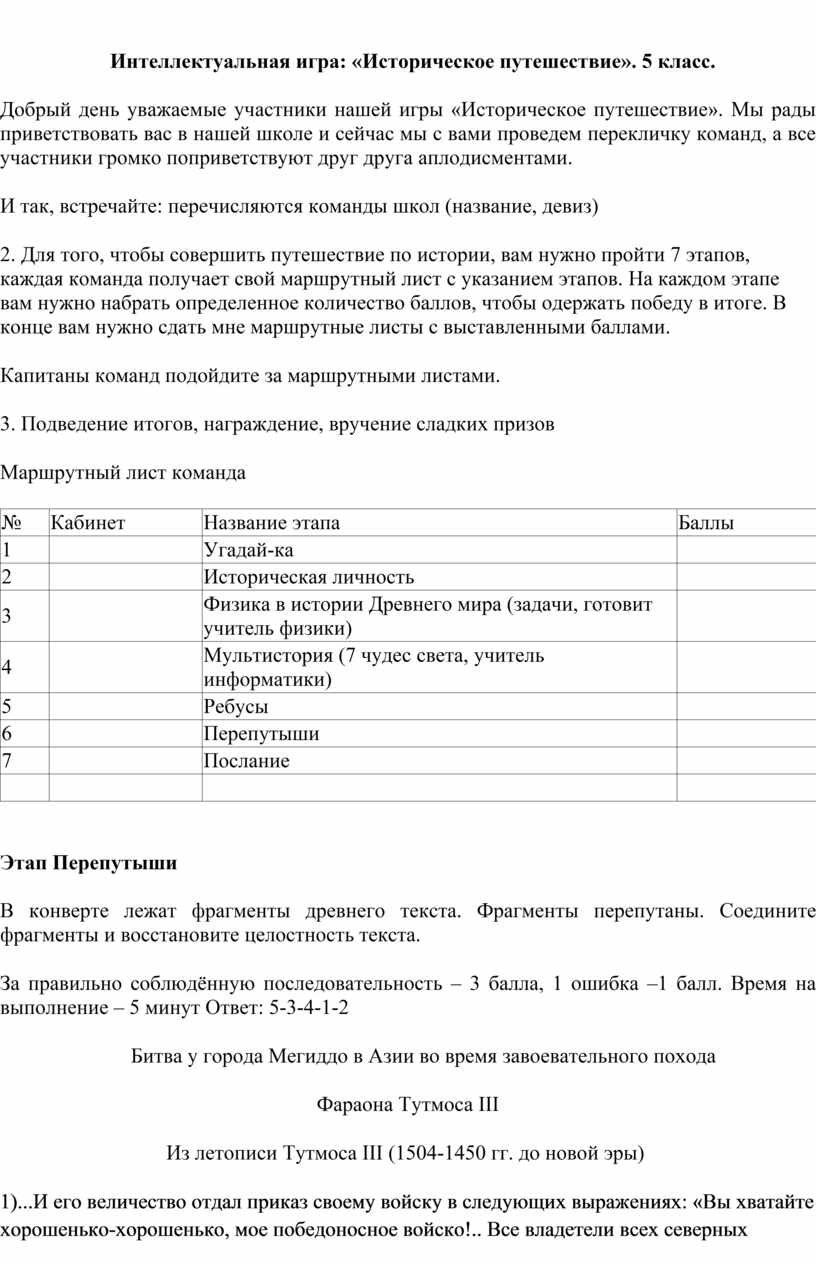 Интеллектуальная игра: «Историческое путешествие». 5 класс.

Добрый день уважаемые участники нашей игры «Историческое путешествие». Мы рады приветствовать вас в нашей школе и сейчас мы с вами проведем перекличку команд, а все участники громко поприветствуют друг друга аплодисментами.

И так, встречайте: перечисляются команды школ (название, девиз)

2. Для того, чтобы совершить путешествие по истории, вам нужно пройти 7 этапов, каждая команда получает свой маршрутный лист с указанием этапов. На каждом этапе вам нужно набрать определенное количество баллов, чтобы одержать победу в итоге. В конце вам нужно сдать мне маршрутные листы с выставленными баллами.

Капитаны команд подойдите за маршрутными листами.

3. Подведение итогов, награждение, вручение сладких призов

Маршрутный лист команда

| № | Кабинет | Название этапа | Баллы |
|---|---|---|---|
| 1 | | Угадай-ка | |
| 2 | | Историческая личность | |
| 3 | | Физика в истории Древнего мира (задачи, готовит учитель физики) | |
| 4 | | Мультистория (7 чудес света, учитель информатики) | |
| 5 | | Ребусы | |
| 6 | | Перепутыши | |
| 7 | | Послание | |
| | | | |

Этап Перепутыши

В конверте лежат фрагменты древнего текста. Фрагменты перепутаны. Соедините фрагменты и восстановите целостность текста.

За правильно соблюдённую последовательность – 3 балла, 1 ошибка –1 балл. Время на выполнение – 5 минут Ответ: 5-3-4-1-2

Битва у города Мегиддо в Азии во время завоевательного похода

Фараона Тутмоса III

Из летописи Тутмоса III (1504-1450 гг. до новой эры)

1)...И его величество отдал приказ своему войску в следующих выражениях: «Вы хватайте хорошенько-хорошенько, мое победоносное войско!.. Все владетели всех северных